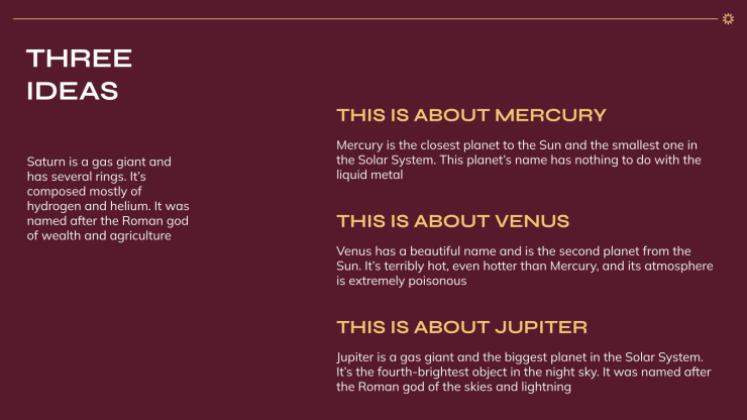 THREE
IDEAS

Saturn is a gas giant and has several rings. It's composed mostly of hydrogen and helium. It was named after the Roman god of wealth and agriculture

THIS IS ABOUT MERCURY

Mercury is the closest planet to the Sun and the smallest one in the Solar System. This planet's name has nothing to do with the liquid metal

THIS IS ABOUT VENUS

Venus has a beautiful name and is the second planet from the Sun. It's terribly hot, even hotter than Mercury, and its atmosphere is extremely poisonous

THIS IS ABOUT JUPITER

Jupiter is a gas giant and the biggest planet in the Solar System. It's the fourth-brightest object in the night sky. It was named after the Roman god of the skies and lightning